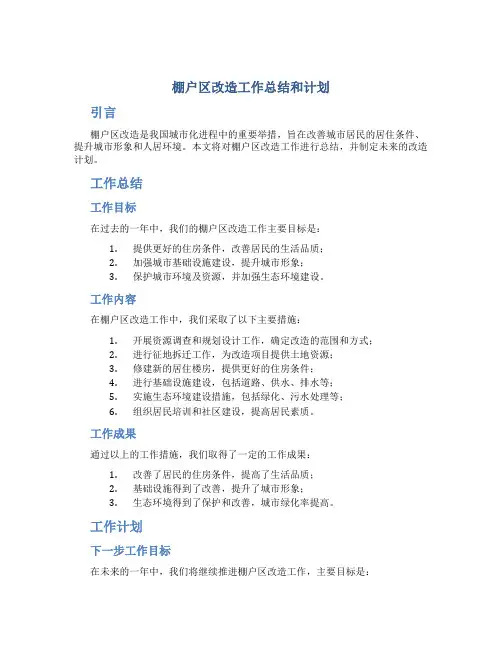 棚户区改造工作总结和计划

引言

棚户区改造是我国城市化进程中的重要举措，旨在改善城市居民的居住条件、提升城市形象和人居环境。本文将对棚户区改造工作进行总结，并制定未来的改造计划。

工作总结

工作目标

在过去的一年中，我们的棚户区改造工作主要目标是：

1. 提供更好的住房条件，改善居民的生活品质；
2. 加强城市基础设施建设，提升城市形象；
3. 保护城市环境及资源，并加强生态环境建设。

工作内容

在棚户区改造工作中，我们采取了以下主要措施：

1. 开展资源调查和规划设计工作，确定改造的范围和方式；
2. 进行征地拆迁工作，为改造项目提供土地资源；
3. 修建新的居住楼房，提供更好的住房条件；
4. 进行基础设施建设，包括道路、供水、排水等；
5. 实施生态环境建设措施，包括绿化、污水处理等；
6. 组织居民培训和社区建设，提高居民素质。

工作成果

通过以上的工作措施，我们取得了一定的工作成果：

1. 改善了居民的住房条件，提高了生活品质；
2. 基础设施得到了改善，提升了城市形象；
3. 生态环境得到了保护和改善，城市绿化率提高。

工作计划

下一步工作目标

在未来的一年中，我们将继续推进棚户区改造工作，主要目标是：